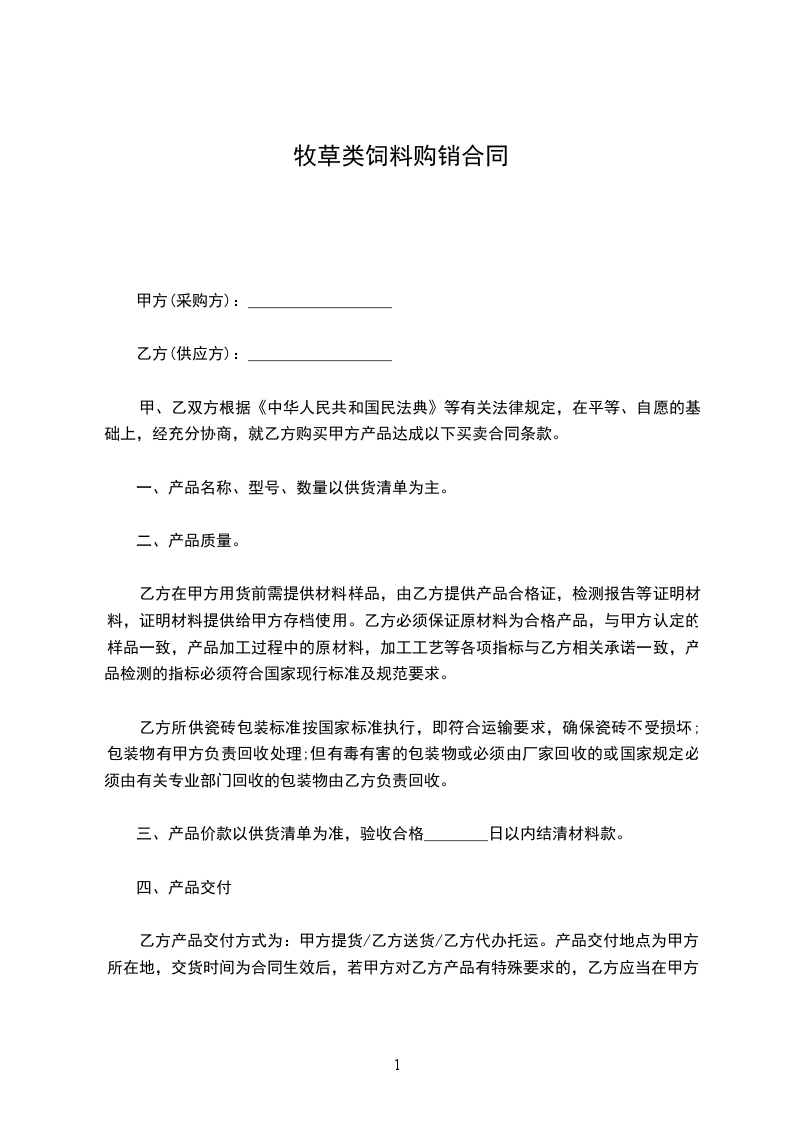 牧草类饲料购销合同

甲方(采购方)：__________________

乙方(供应方)：__________________

甲、乙双方根据《中华人民共和国民法典》等有关法律规定，在平等、自愿的基础上，经充分协商，就乙方购买甲方产品达成以下买卖合同条款。

一、产品名称、型号、数量以供货清单为主。

二、产品质量。

乙方在甲方用货前需提供材料样品，由乙方提供产品合格证，检测报告等证明材料，证明材料提供给甲方存档使用。乙方必须保证原材料为合格产品，与甲方认定的样品一致，产品加工过程中的原材料，加工工艺等各项指标与乙方相关承诺一致，产品检测的指标必须符合国家现行标准及规范要求。

乙方所供瓷砖包装标准按国家标准执行，即符合运输要求，确保瓷砖不受损坏;包装物有甲方负责回收处理;但有毒有害的包装物或必须由厂家回收的或国家规定必须由有关专业部门回收的包装物由乙方负责回收。

三、产品价款以供货清单为准，验收合格________日以内结清材料款。

四、产品交付

乙方产品交付方式为：甲方提货/乙方送货/乙方代办托运。产品交付地点为甲方所在地，交货时间为合同生效后，若甲方对乙方产品有特殊要求的，乙方应当在甲方

1